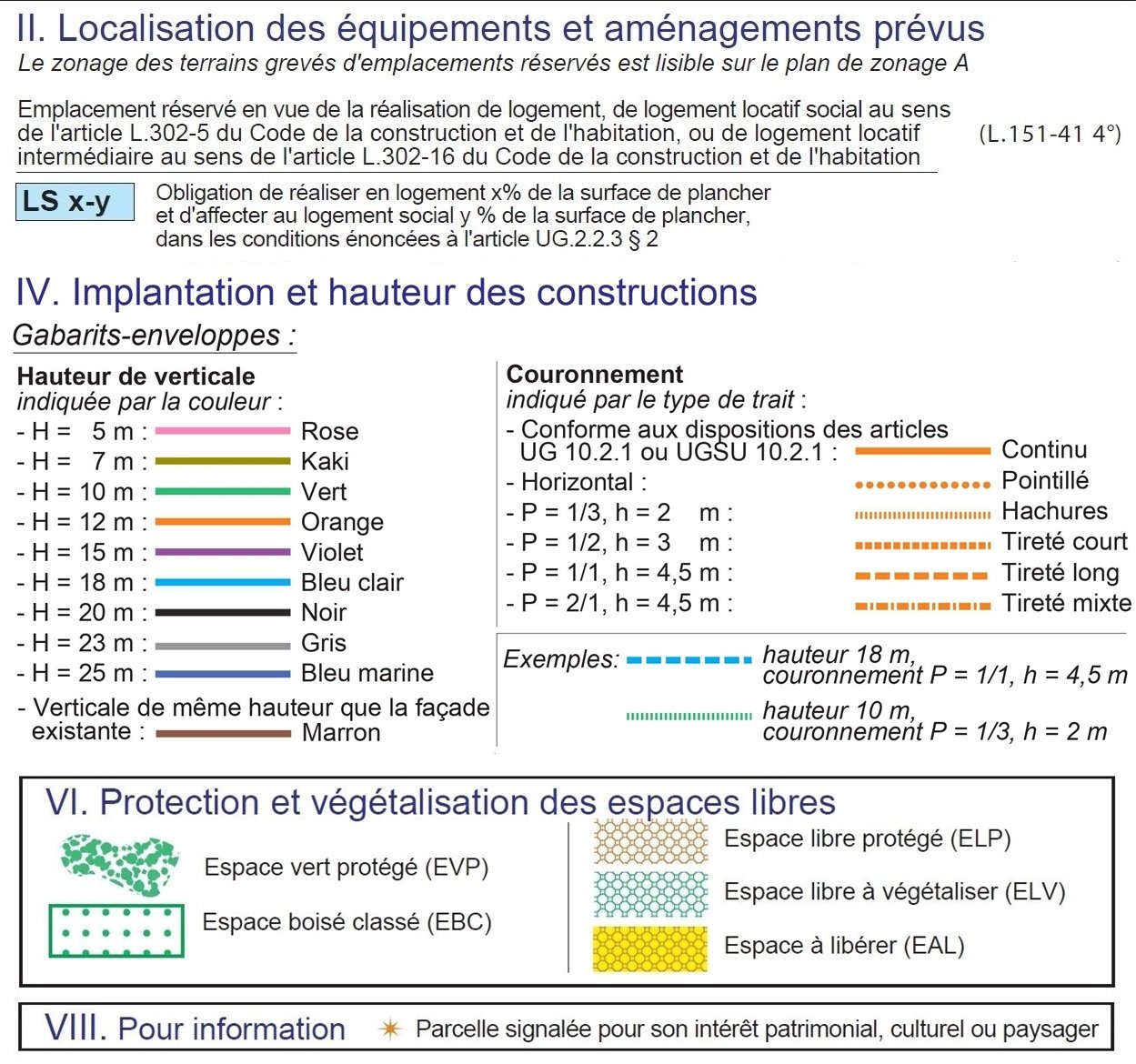 II. Localisation des équipements et aménagements prévus
Le zonage des terrains grevés d'emplacements réservés est lisible sur le plan de zonage A

Emplacement réservé en vue de la réalisation de logement, de logement locatif social au sens de l'article L.302-5 du Code de la construction et de l'habitation, ou de logement locatif intermédiaire au sens de l'article L.302-16 du Code de la construction et de l'habitation (L.151-41 4°)

LS x-y
Obligation de réaliser en logement x% de la surface de plancher et d'affecter au logement social y % de la surface de plancher, dans les conditions énoncées à l'article UG.2.2.3 § 2

IV. Implantation et hauteur des constructions
Gabarits-enveloppes :

Hauteur de verticale
indiquée par la couleur :
- H = 5 m : Rose
- H = 7 m : Kaki
- H = 10 m : Vert
- H = 12 m : Orange
- H = 15 m : Violet
- H = 18 m : Bleu clair
- H = 20 m : Noir
- H = 23 m : Gris
- H = 25 m : Bleu marine
- Verticale de même hauteur que la façade existante : Marron

Couronnement
indiqué par le type de trait :
- Conforme aux dispositions des articles UG 10.2.1 ou UGSU 10.2.1 : Continu
- Horizontal : Pointillé
- P = 1/3, h = 2 m : Hachures
- P = 1/2, h = 3 m : Tireté court
- P = 1/1, h = 4,5 m : Tireté long
- P = 2/1, h = 4,5 m : Tireté mixte

Exemples: hauteur 18 m, couronnement P = 1/1, h = 4,5 m
hauteur 10 m, couronnement P = 1/3, h = 2 m

VI. Protection et végétalisation des espaces libres
Espace vert protégé (EVP)
Espace boisé classé (EBC)
Espace libre protégé (ELP)
Espace libre à végétaliser (ELV)
Espace à libérer (EAL)

VIII. Pour information
Parcelle signalée pour son intérêt patrimonial, culturel ou paysager